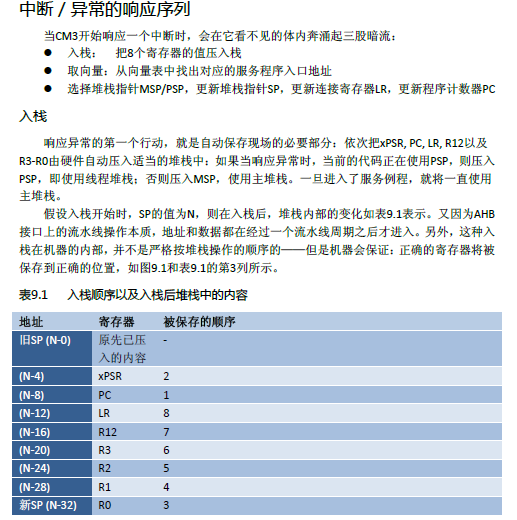 中断 / 异常的响应序列

当CM3开始响应一个中断时，会在它看不见的体内奔涌起三股暗流：

● 入栈： 把8个寄存器的值压入栈
● 取向量：从向量表中找出对应的服务程序入口地址
● 选择堆栈指针MSP/PSP，更新堆栈指针SP，更新连接寄存器LR，更新程序计数器PC

入栈

响应异常的第一个行动，就是自动保存现场的必要部分：依次把xPSR, PC, LR, R12以及R3-R0由硬件自动压入适当的堆栈中：如果当响应异常时，当前的代码正在使用PSP，则压入PSP，即使用线程堆栈；否则压入MSP，使用主堆栈。一旦进入了服务例程，就将一直使用主堆栈。

假设入栈开始时，SP的值为N，则在入栈后，堆栈内部的变化如表9.1表示。又因为AHB接口上的流水线操作本质，地址和数据都在经过一个流水线周期之后才进入。另外，这种入栈在机器的内部，并不是严格按堆栈操作的顺序的——但是机器会保证：正确的寄存器将被保存到正确的位置，如图9.1和表9.1的第3列所示。

表9.1 入栈顺序以及入栈后堆栈中的内容

| 地址 | 寄存器 | 被保存的顺序 |
|---|---|---|
| 旧SP (N-0) | 原先已压入的内容 | - |
| (N-4) | xPSR | 2 |
| (N-8) | PC | 1 |
| (N-12) | LR | 8 |
| (N-16) | R12 | 7 |
| (N-20) | R3 | 6 |
| (N-24) | R2 | 5 |
| (N-28) | R1 | 4 |
| 新SP (N-32) | R0 | 3 |